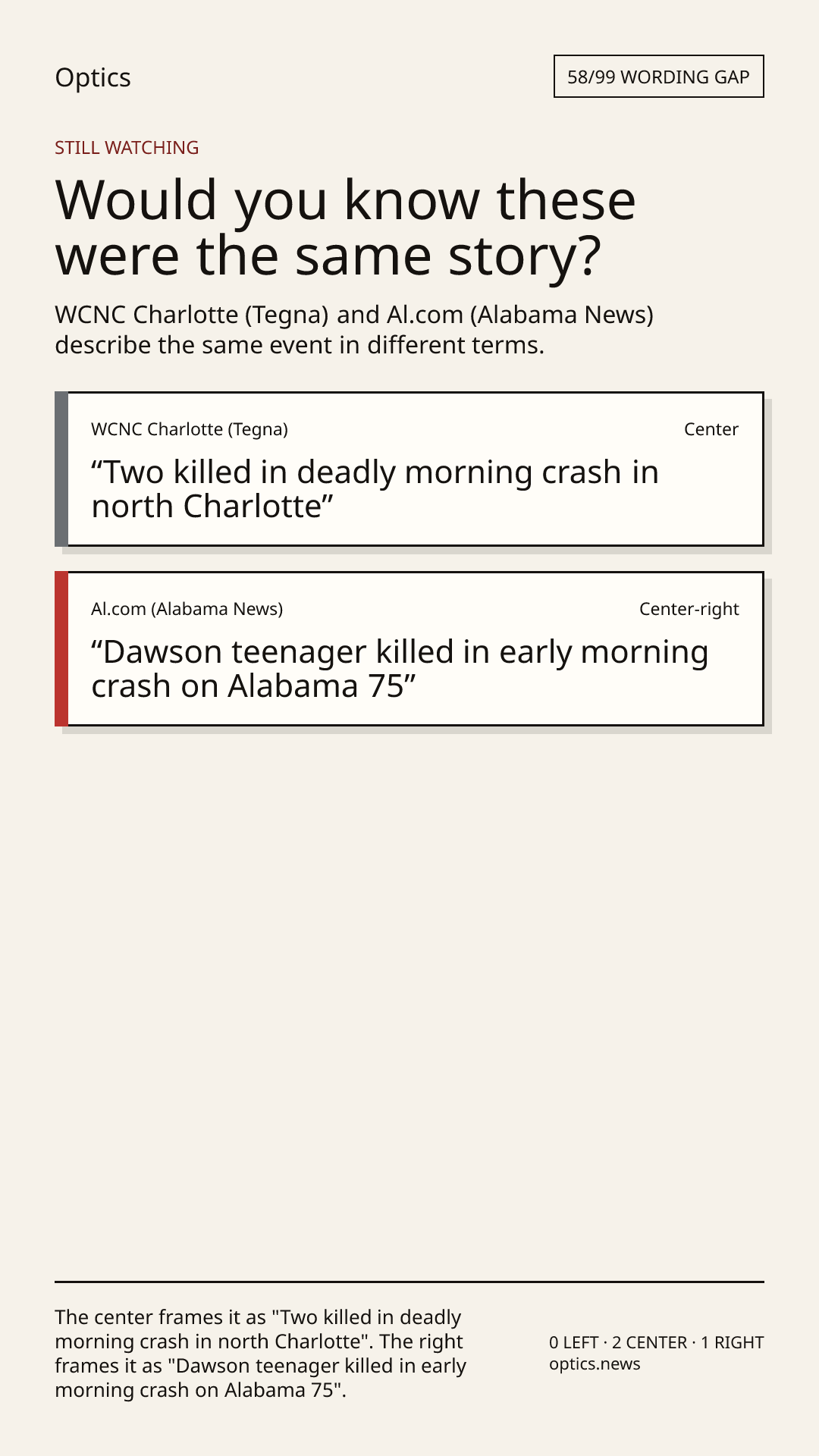 Optics

58/99 WORDING GAP

STILL WATCHING

Would you know these were the same story?

WCNC Charlotte (Tegna) and Al.com (Alabama News) describe the same event in different terms.

WCNC Charlotte (Tegna)

Center

“Two killed in deadly morning crash in north Charlotte”

Al.com (Alabama News)

Center-right

“Dawson teenager killed in early morning crash on Alabama 75”

The center frames it as "Two killed in deadly morning crash in north Charlotte". The right frames it as "Dawson teenager killed in early morning crash on Alabama 75".

0 LEFT · 2 CENTER · 1 RIGHT
optics.news